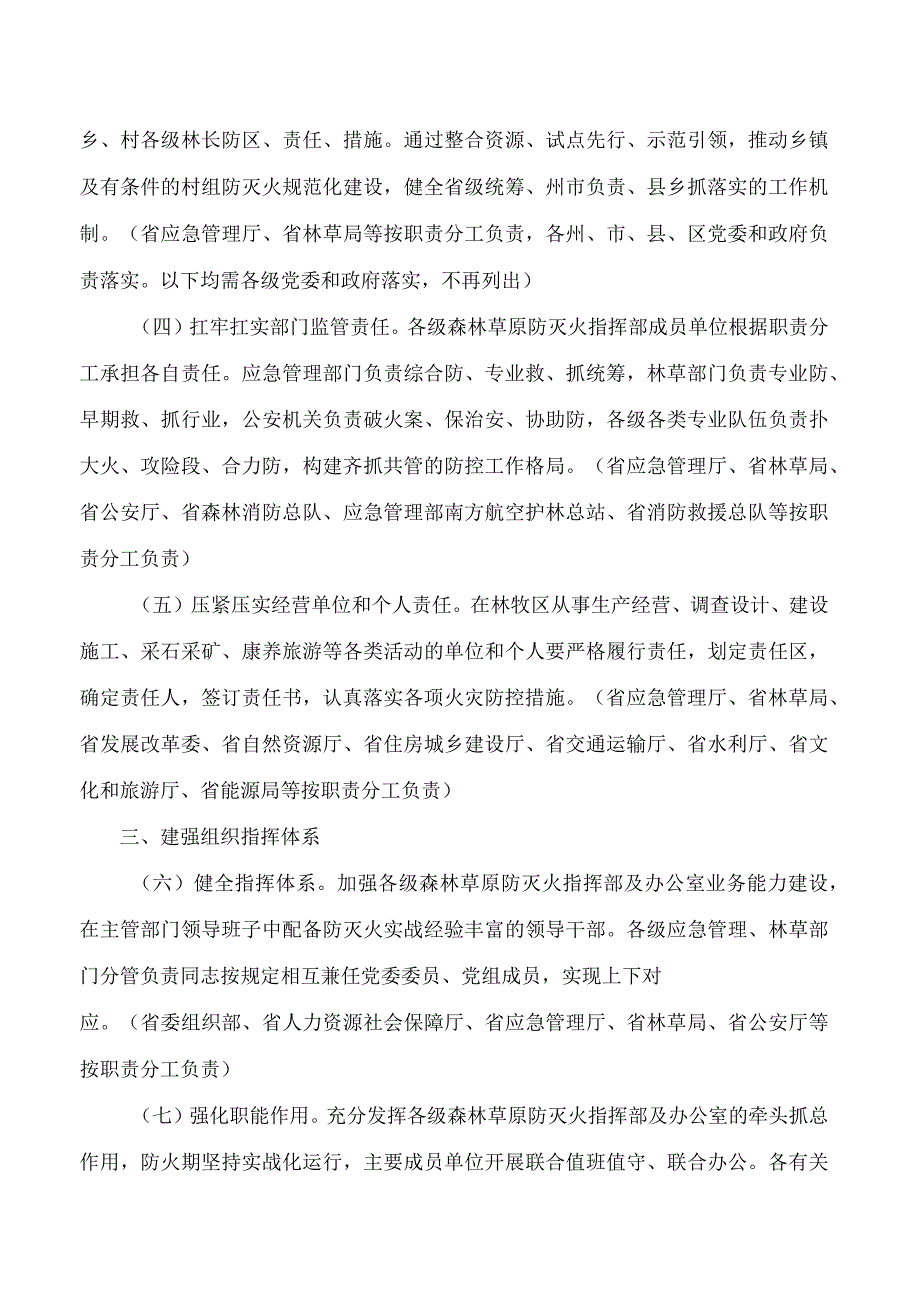 乡、村各级林长防区、责任、措施。通过整合资源、试点先行、示范引领，推动乡镇及有条件的村组防灭火规范化建设，健全省级统筹、州市负责、县乡抓落实的工作机制。（省应急管理厅、省林草局等按职责分工负责，各州、市、县、区党委和政府负责落实。以下均需各级党委和政府落实，不再列出）

（四）扛牢扛实部门监管责任。各级森林草原防灭火指挥部成员单位根据职责分工承担各自责任。应急管理部门负责综合防、专业救、抓统筹，林草部门负责专业防、早期救、抓行业，公安机关负责破火案、保治安、协助防，各级各类专业队伍负责扑大火、攻险段、合力防，构建齐抓共管的防控工作格局。（省应急管理厅、省林草局、省公安厅、省森林消防总队、应急管理部南方航空护林总站、省消防救援总队等按职责分工负责）

（五）压紧压实经营单位和个人责任。在林牧区从事生产经营、调查设计、建设施工、采石采矿、康养旅游等各类活动的单位和个人要严格履行责任，划定责任区，确定责任人，签订责任书，认真落实各项火灾防控措施。（省应急管理厅、省林草局、省发展改革委、省自然资源厅、省住房城乡建设厅、省交通运输厅、省水利厅、省文化和旅游厅、省能源局等按职责分工负责）

三、建强组织指挥体系

（六）健全指挥体系。加强各级森林草原防灭火指挥部及办公室业务能力建设，在主管部门领导班子中配备防灭火实战经验丰富的领导干部。各级应急管理、林草部门分管负责同志按规定相互兼任党委委员、党组成员，实现上下对应。（省委组织部、省人力资源社会保障厅、省应急管理厅、省林草局、省公安厅等按职责分工负责）

（七）强化职能作用。充分发挥各级森林草原防灭火指挥部及办公室的牵头抓总作用，防火期坚持实战化运行，主要成员单位开展联合值班值守、联合办公。各有关